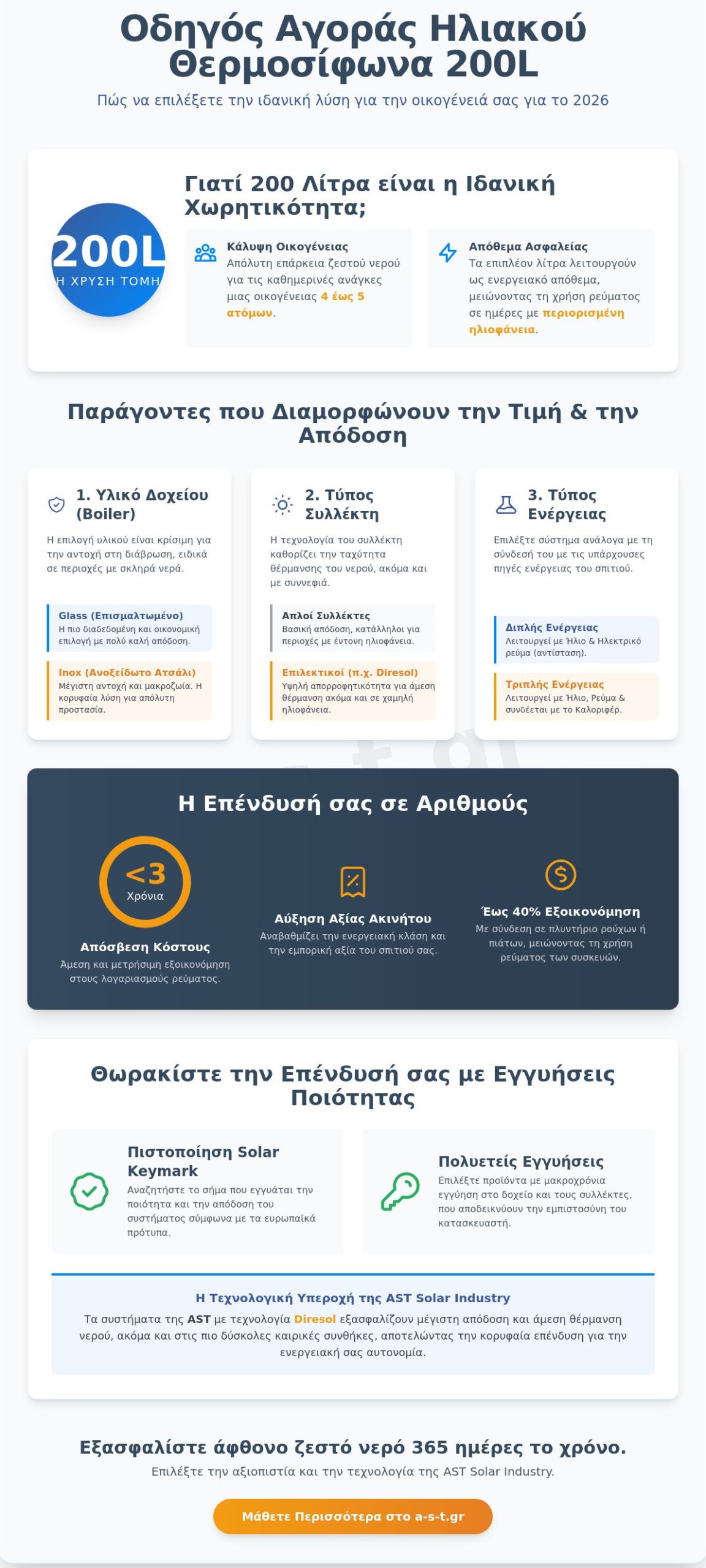 Οδηγός Αγοράς Ηλιακού Θερμοσίφωνα 200L

Πώς να επιλέξετε την ιδανική λύση για την οικογένειά σας για το 2026

200L
Η ΧΡΥΣΗ ΤΟΜΗ

Γιατί 200 Λίτρα είναι η Ιδανική Χωρητικότητα;

Κάλυψη Οικογένειας
Απόλυτη επάρκεια ζεστού νερού για τις καθημερινές ανάγκες μιας οικογένειας 4 έως 5 ατόμων.

Απόθεμα Ασφαλείας
Τα επιπλέον λίτρα λειτουργούν ως ενεργειακό απόθεμα, μειώνοντας τη χρήση ρεύματος σε ημέρες με περιορισμένη ηλιοφάνεια.

Παράγοντες που Διαμορφώνουν την Τιμή & την Απόδοση

1. Υλικό Δοχείου (Boiler)
Η επιλογή υλικού είναι κρίσιμη για την αντοχή στη διάβρωση, ειδικά σε περιοχές με σκληρά νερά.

Glass (Επισμαλτωμένο)
Η πιο διαδεδομένη και οικονομική επιλογή με πολύ καλή απόδοση.

Inox (Ανοξείδωτο Ατσάλι)
Μέγιστη αντοχή και μακροζωία. Η κορυφαία λύση για απόλυτη προστασία.

2. Τύπος Συλλέκτη
Η τεχνολογία του συλλέκτη καθορίζει την ταχύτητα θέρμανσης του νερού, ακόμα και με συννεφιά.

Απλοί Συλλέκτες
Βασική απόδοση, κατάλληλοι για περιοχές με έντονη ηλιοφάνεια.

Επιλεκτικοί (π.χ. Diresol)
Υψηλή απορροφητικότητα για άμεση θέρμανση ακόμα και σε χαμηλή ηλιοφάνεια.

3. Τύπος Ενέργειας
Επιλέξτε σύστημα ανάλογα με τη σύνδεσή του με τις υπάρχουσες πηγές ενέργειας του σπιτιού.

Διπλής Ενέργειας
Λειτουργεί με Ήλιο & Ηλεκτρικό ρεύμα (αντίσταση).

Τριπλής Ενέργειας
Λειτουργεί με Ήλιο, Ρεύμα & συνδέεται με το Καλοριφέρ.

Η Επένδυσή σας σε Αριθμούς

<3
Χρόνια
Απόσβεση Κόστους
Άμεση και μετρήσιμη εξοικονόμηση στους λογαριασμούς ρεύματος.

Αύξηση Αξίας Ακινήτου
Αναβαθμίζει την ενεργειακή κλάση και την εμπορική αξία του σπιτιού σας.

Έως 40% Εξοικονόμηση
Με σύνδεση σε πλυντήριο ρούχων ή πιάτων, μειώνοντας τη χρήση ρεύματος των συσκευών.

Θωρακίστε την Επένδυσή σας με Εγγυήσεις Ποιότητας

Πιστοποίηση Solar Keymark
Αναζητήστε το σήμα που εγγυάται την ποιότητα και την απόδοση του συστήματος σύμφωνα με τα ευρωπαϊκά πρότυπα.

Πολυετείς Εγγυήσεις
Επιλέξτε προϊόντα με μακροχρόνια εγγύηση στο δοχείο και τους συλλέκτες, που αποδεικνύουν την εμπιστοσύνη του κατασκευαστή.

Η Τεχνολογική Υπεροχή της AST Solar Industry
Τα συστήματα της AST με τεχνολογία Diresol εξασφαλίζουν μέγιστη απόδοση και άμεση θέρμανση νερού, ακόμα και στις πιο δύσκολες καιρικές συνθήκες, αποτελώντας την κορυφαία επένδυση για την ενεργειακή σας αυτονομία.

Εξασφαλίστε άφθονο ζεστό νερό 365 ημέρες το χρόνο.
Επιλέξτε την αξιοπιστία και την τεχνολογία της AST Solar Industry.

Μάθετε Περισσότερα στο a-s-t.gr